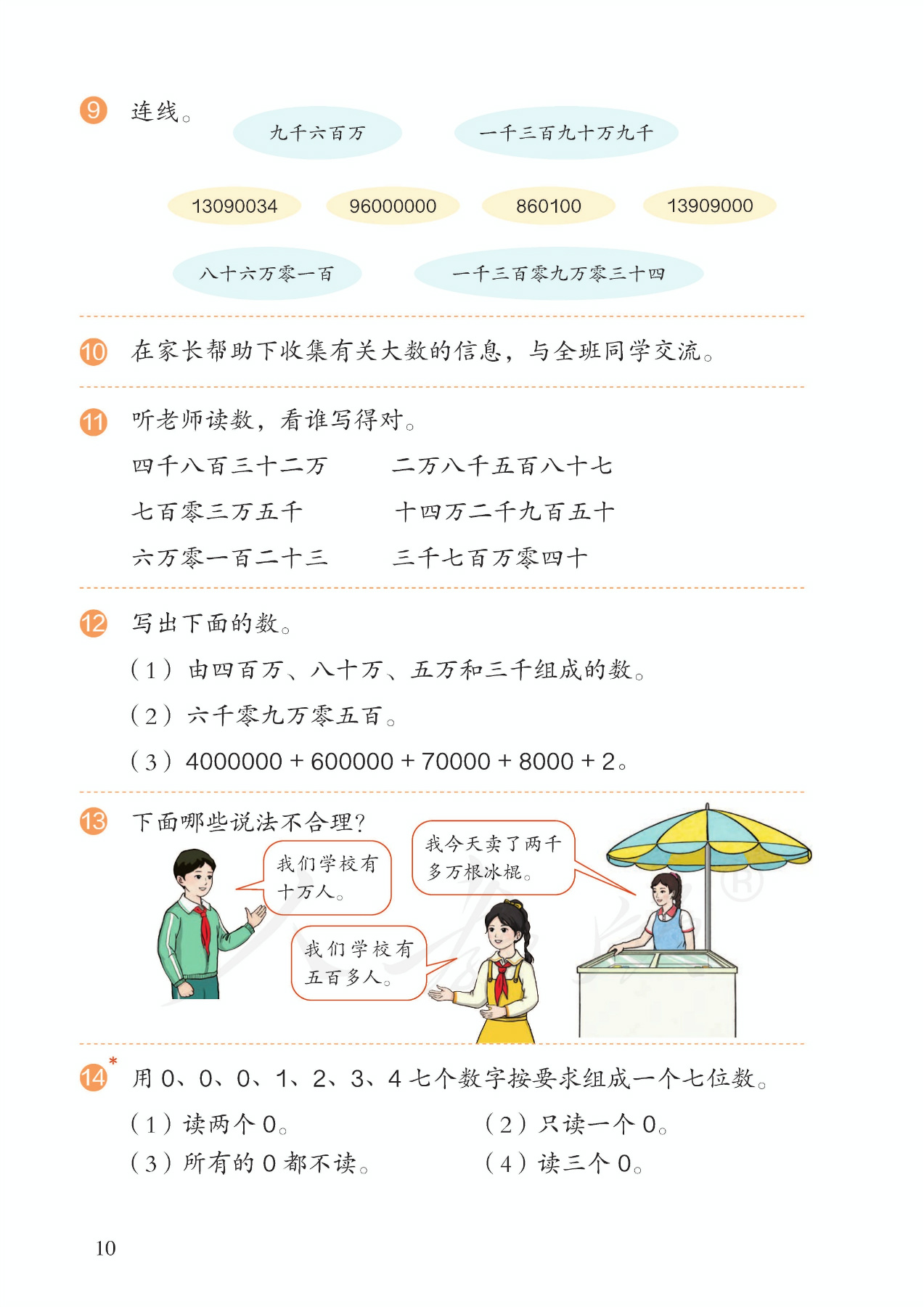 9 连线。

九千六百万　一千三百九十万九千

13090034　96000000　860100　13909000

八十六万零一百　一千三百零九万零三十四

10 在家长帮助下收集有关大数的信息，与全班同学交流。

11 听老师读数，看谁写得对。

四千八百三十二万　二万八千五百八十七

七百零三万五千　十四万二千九百五十

六万零一百二十三　三千七百万零四十

12 写出下面的数。

（1）由四百万、八十万、五万和三千组成的数。

（2）六千零九万零五百。

（3）$4000000 + 600000 + 70000 + 8000 + 2$。

13 下面哪些说法不合理？

我们学校有十万人。

我今天卖了两千多万根冰棍。

我们学校有五百多人。

14* 用 0、0、0、1、2、3、4 七个数字按要求组成一个七位数。

（1）读两个 0。　（2）只读一个 0。

（3）所有的 0 都不读。　（4）读三个 0。

10